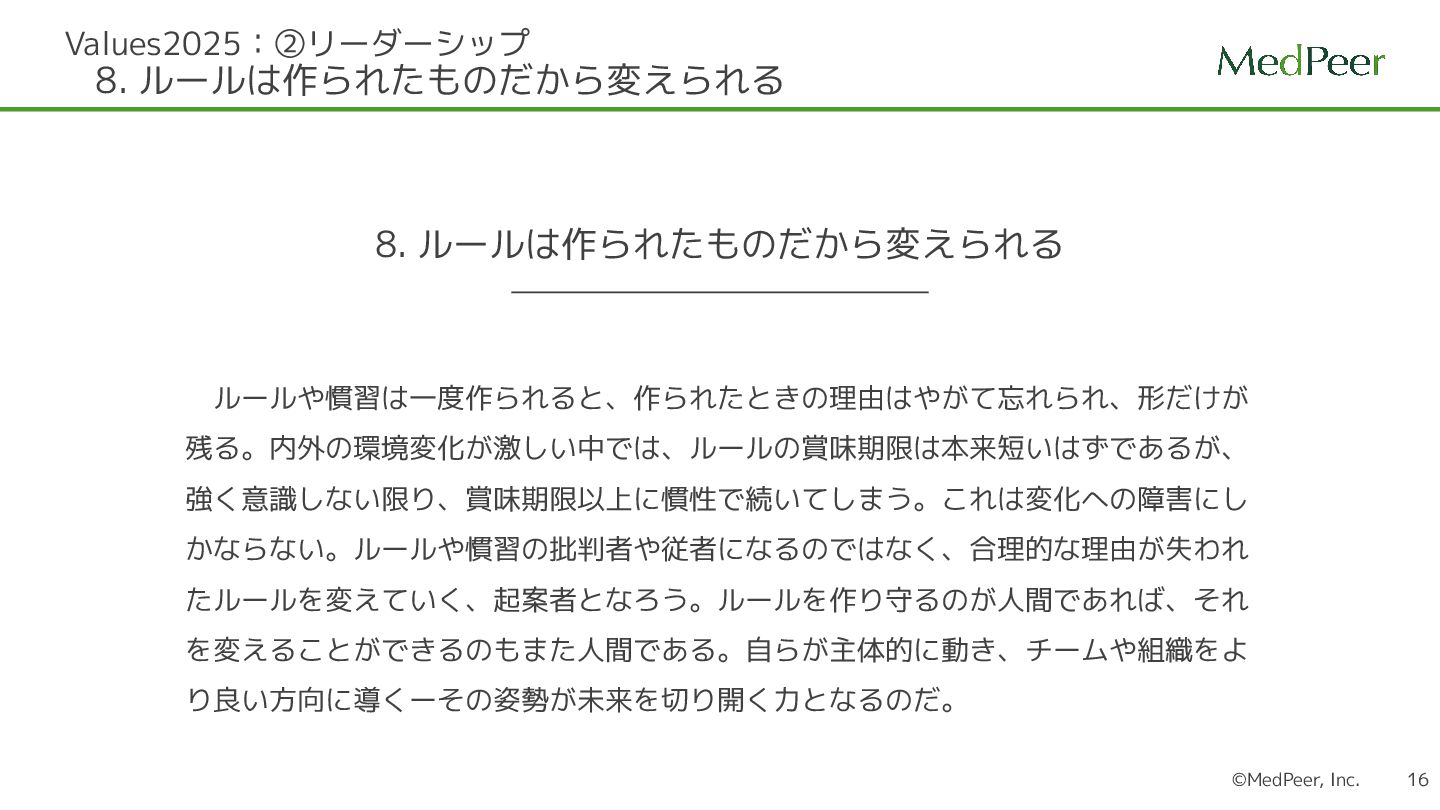 Values2025：②リーダーシップ
8. ルールは作られたものだから変えられる

MedPeer

8. ルールは作られたものだから変えられる

ルールや慣習は一度作られると、作られたときの理由はやがて忘れられ、形だけが残る。内外の環境変化が激しい中では、ルールの賞味期限は本来短いはずであるが、強く意識しない限り、賞味期限以上に慣性で続いてしまう。これは変化への障害にしかならない。ルールや慣習の批判者や従者になるのではなく、合理的な理由が失われたルールを変えていく、起案者となろう。ルールを作り守るのが人間であれば、それを変えることができるのもまた人間である。自らが主体的に動き、チームや組織をより良い方向に導くーその姿勢が未来を切り開く力となるのだ。

©MedPeer, Inc.　16